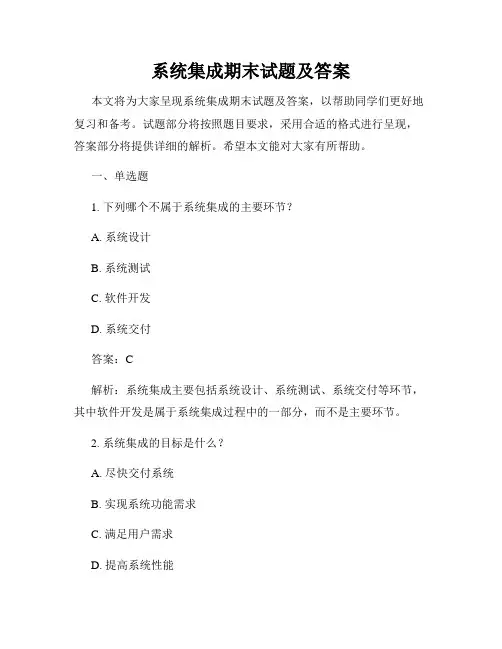 系统集成期末试题及答案

本文将为大家呈现系统集成期末试题及答案，以帮助同学们更好地复习和备考。试题部分将按照题目要求，采用合适的格式进行呈现，答案部分将提供详细的解析。希望本文能对大家有所帮助。

一、单选题

1. 下列哪个不属于系统集成的主要环节？

A. 系统设计

B. 系统测试

C. 软件开发

D. 系统交付

答案：C

解析：系统集成主要包括系统设计、系统测试、系统交付等环节，其中软件开发是属于系统集成过程中的一部分，而不是主要环节。

2. 系统集成的目标是什么？

A. 尽快交付系统

B. 实现系统功能需求

C. 满足用户需求

D. 提高系统性能